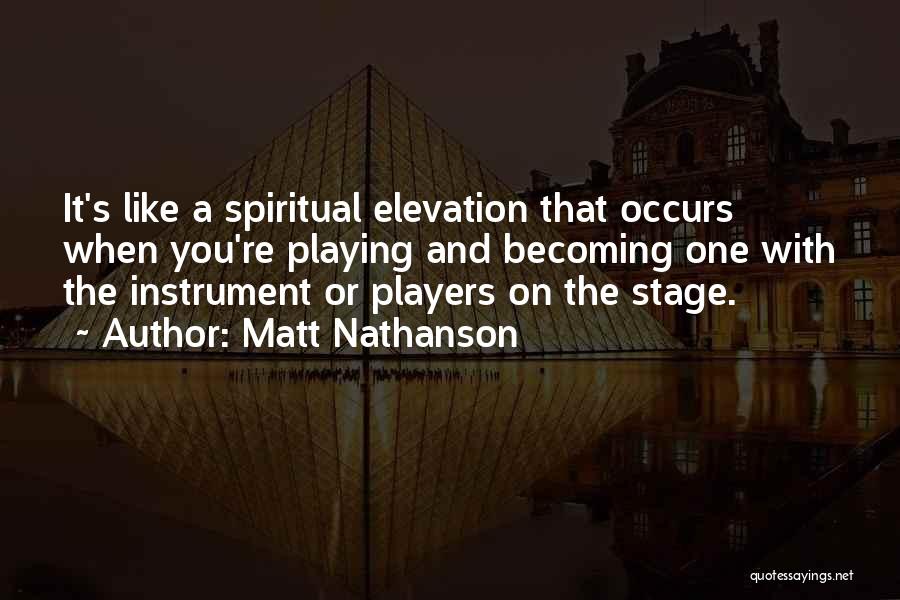 It's like a spiritual elevation that occurs when you're playing and becoming one with the instrument or players on the stage.
~ Author: Matt Nathanson

quotessayings.net